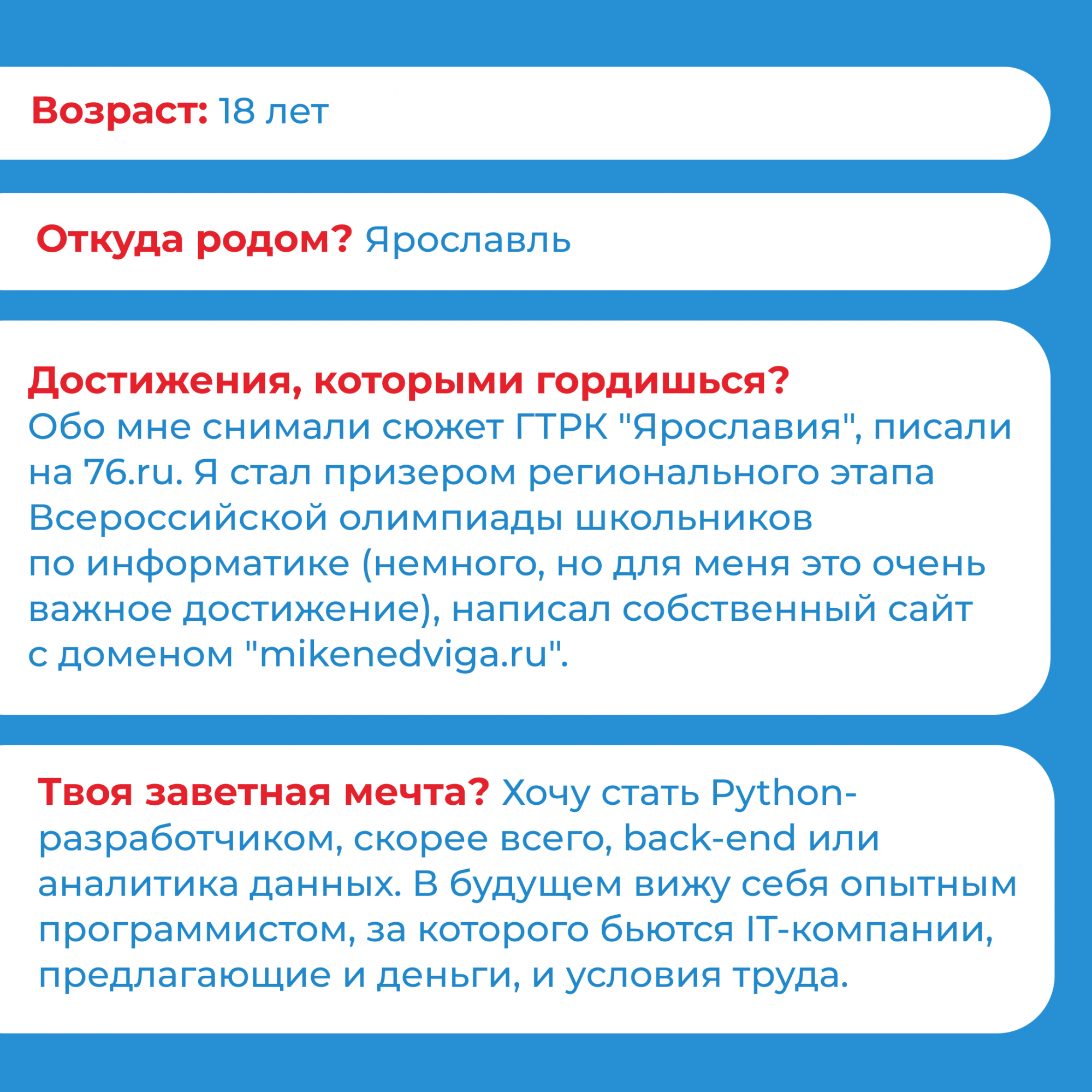 Возраст: 18 лет

Откуда родом? Ярославль

Достижения, которыми гордишься?
Обо мне снимали сюжет ГТРК "Ярославия", писали на 76.ru. Я стал призером регионального этапа Всероссийской олимпиады школьников по информатике (немного, но для меня это очень важное достижение), написал собственный сайт с доменом "mikenedviga.ru".

Твоя заветная мечта? Хочу стать Python-разработчиком, скорее всего, back-end или аналитика данных. В будущем вижу себя опытным программистом, за которого бьются IT-компании, предлагающие и деньги, и условия труда.